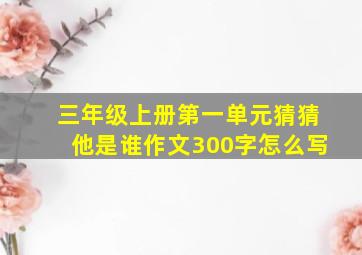 三年级上册第一单元猜猜他是谁作文300字怎么写